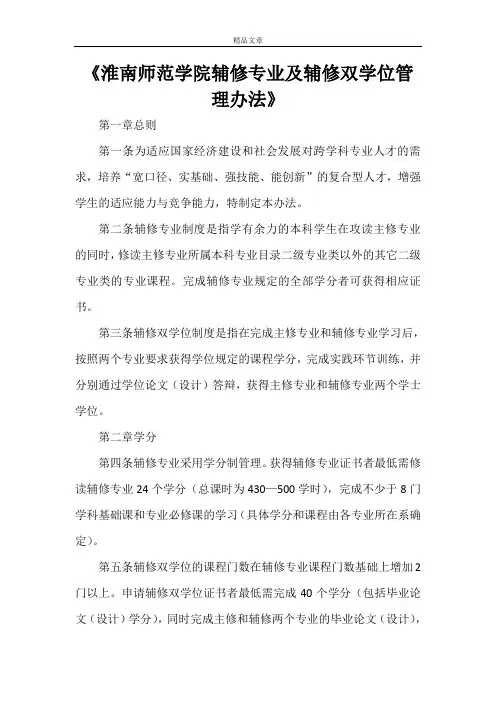 精品文章

《淮南师范学院辅修专业及辅修双学位管理办法》

第一章总则

第一条为适应国家经济建设和社会发展对跨学科专业人才的需求，培养“宽口径、实基础、强技能、能创新”的复合型人才，增强学生的适应能力与竞争能力，特制定本办法。

第二条辅修专业制度是指学有余力的本科学生在攻读主修专业的同时，修读主修专业所属本科专业目录二级专业类以外的其它二级专业类的专业课程。完成辅修专业规定的全部学分者可获得相应证书。

第三条辅修双学位制度是指在完成主修专业和辅修专业学习后，按照两个专业要求获得学位规定的课程学分，完成实践环节训练，并分别通过学位论文（设计）答辩，获得主修专业和辅修专业两个学士学位。

第二章学分

第四条辅修专业采用学分制管理。获得辅修专业证书者最低需修读辅修专业 24 个学分（总课时为 430—500 学时），完成不少于 8 门学科基础课和专业必修课的学习（具体学分和课程由各专业所在系确定）。

第五条辅修双学位的课程门数在辅修专业课程门数基础上增加 2 门以上。申请辅修双学位证书者最低需完成 40 个学分（包括毕业论文（设计）学分），同时完成主修和辅修两个专业的毕业论文（设计），